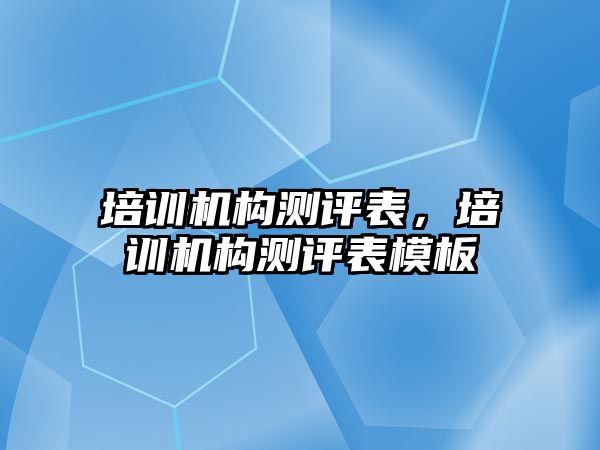 培训机构测评表，培训机构测评表模板